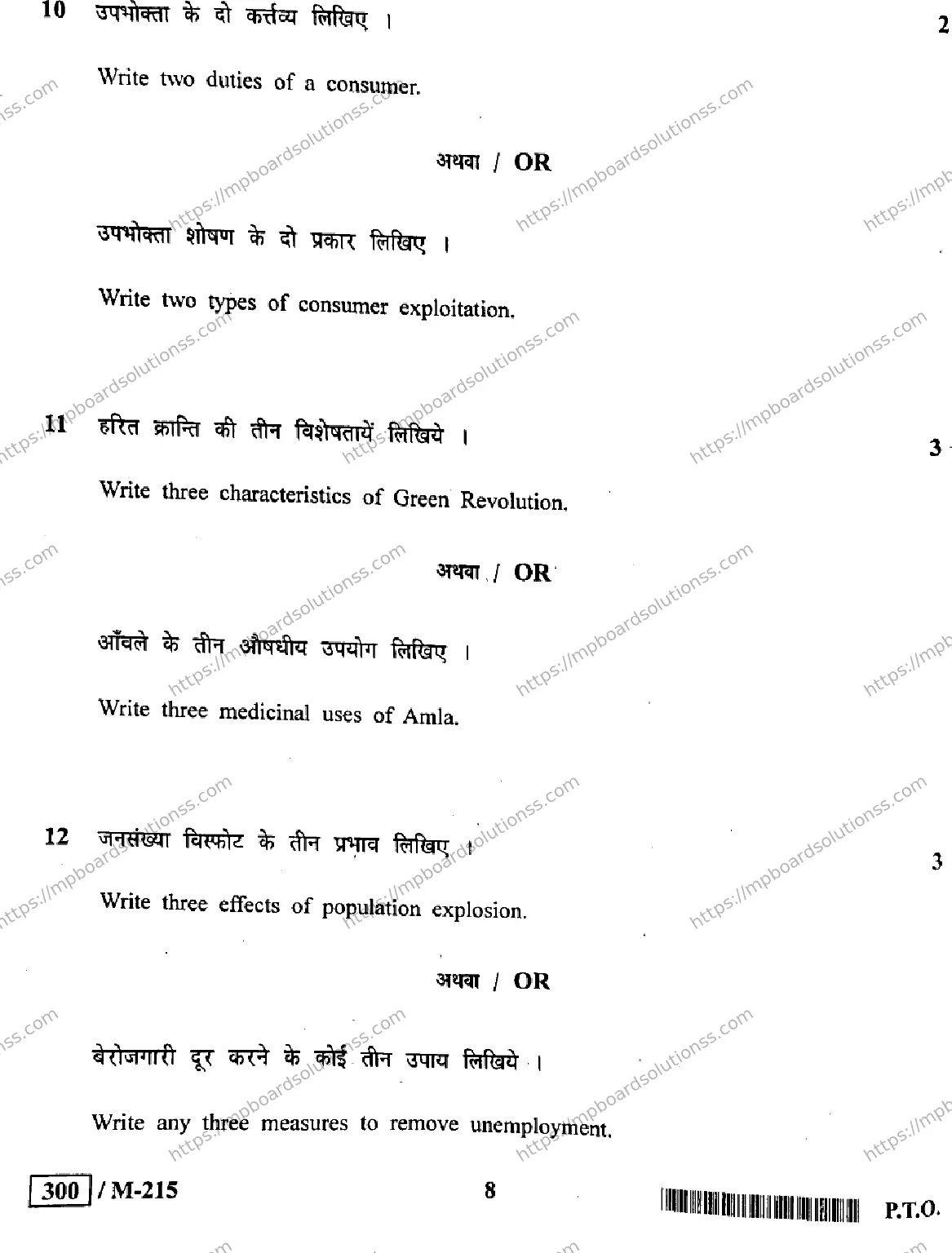 10 उपभोक्ता के दो कर्त्तव्य लिखिए । 2

Write two duties of a consumer.

अथवा / OR

उपभोक्ता शोषण के दो प्रकार लिखिए ।

Write two types of consumer exploitation.

11 हरित क्रान्ति की तीन विशेषतायें लिखिये । 3

Write three characteristics of Green Revolution.

अथवा / OR

आँवले के तीन औषधीय उपयोग लिखिए ।

Write three medicinal uses of Amla.

12 जनसंख्या विस्फोट के तीन प्रभाव लिखिए । 3

Write three effects of population explosion.

अथवा / OR

बेरोजगारी दूर करने के कोई तीन उपाय लिखिये ।

Write any three measures to remove unemployment.

300 / M-215 8 P.T.O.

https://mpboardsolutionss.com